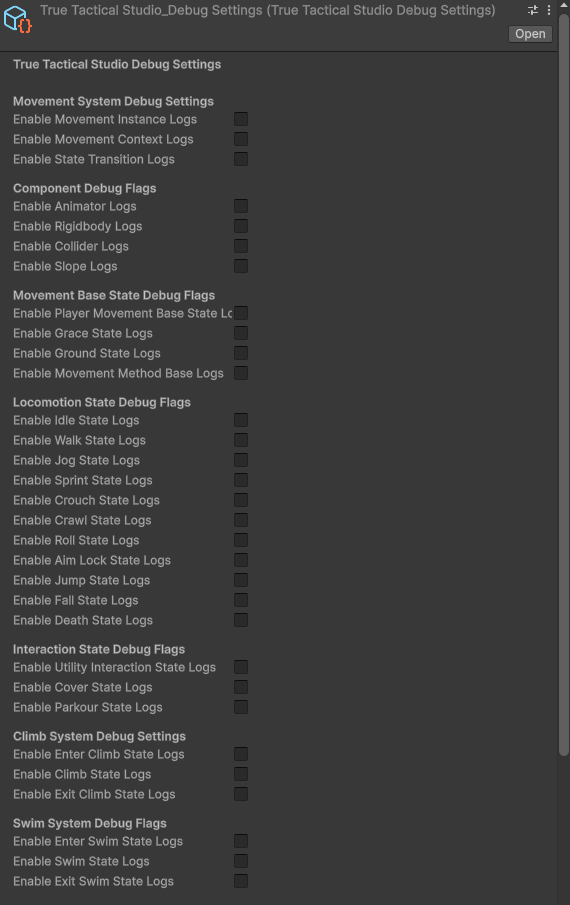 True Tactical Studio_Debug Settings (True Tactical Studio Debug Settings)

Open

True Tactical Studio Debug Settings

Movement System Debug Settings
Enable Movement Instance Logs
Enable Movement Context Logs
Enable State Transition Logs

Component Debug Flags
Enable Animator Logs
Enable Rigidbody Logs
Enable Collider Logs
Enable Slope Logs

Movement Base State Debug Flags
Enable Player Movement Base State Lo
Enable Grace State Logs
Enable Ground State Logs
Enable Movement Method Base Logs

Locomotion State Debug Flags
Enable Idle State Logs
Enable Walk State Logs
Enable Jog State Logs
Enable Sprint State Logs
Enable Crouch State Logs
Enable Crawl State Logs
Enable Roll State Logs
Enable Aim Lock State Logs
Enable Jump State Logs
Enable Fall State Logs
Enable Death State Logs

Interaction State Debug Flags
Enable Utility Interaction State Logs
Enable Cover State Logs
Enable Parkour State Logs

Climb System Debug Settings
Enable Enter Climb State Logs
Enable Climb State Logs
Enable Exit Climb State Logs

Swim System Debug Flags
Enable Enter Swim State Logs
Enable Swim State Logs
Enable Exit Swim State Logs